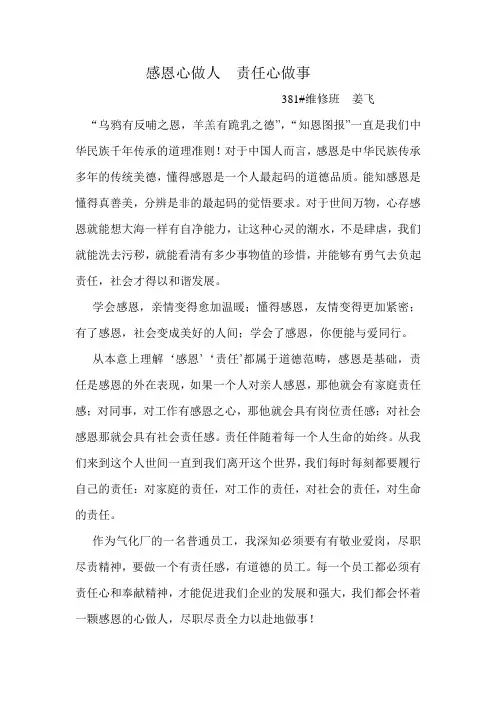 感恩心做人　责任心做事

381#维修班　姜飞

“乌鸦有反哺之恩，羊羔有跪乳之德”，“知恩图报”一直是我们中华民族千年传承的道理准则！对于中国人而言，感恩是中华民族传承多年的传统美德，懂得感恩是一个人最起码的道德品质。能知感恩是懂得真善美，分辨是非的最起码的觉悟要求。对于世间万物，心存感恩就能想大海一样有自净能力，让这种心灵的潮水，不是肆虐，我们就能洗去污秽，就能看清有多少事物值的珍惜，并能够有勇气去负起责任，社会才得以和谐发展。

学会感恩，亲情变得愈加温暖；懂得感恩，友情变得更加紧密；有了感恩，社会变成美好的人间；学会了感恩，你便能与爱同行。

从本意上理解‘感恩’‘责任’都属于道德范畴，感恩是基础，责任是感恩的外在表现，如果一个人对亲人感恩，那他就会有家庭责任感；对同事，对工作有感恩之心，那他就会具有岗位责任感；对社会感恩那就会具有社会责任感。责任伴随着每一个人生命的始终。从我们来到这个人世间一直到我们离开这个世界，我们每时每刻都要履行自己的责任：对家庭的责任，对工作的责任，对社会的责任，对生命的责任。

作为气化厂的一名普通员工，我深知必须要有有敬业爱岗，尽职尽责精神，要做一个有责任感，有道德的员工。每一个员工都必须有责任心和奉献精神，才能促进我们企业的发展和强大，我们都会怀着一颗感恩的心做人，尽职尽责全力以赴地做事！